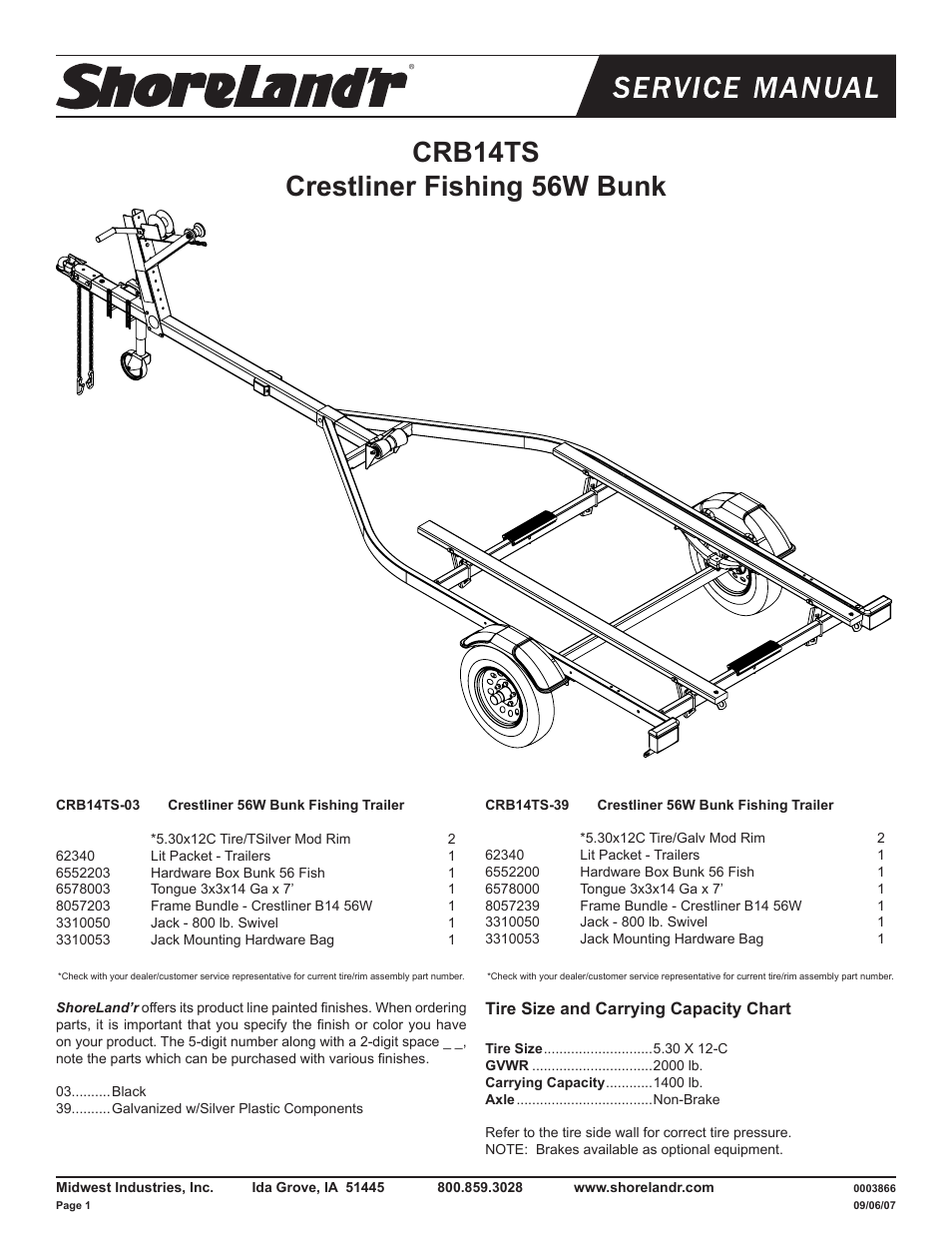 ShoreLand'r®

SERVICE MANUAL

CRB14TS
Crestliner Fishing 56W Bunk

CRB14TS-03 Crestliner 56W Bunk Fishing Trailer

| | | |
|---|---|---|
| | *5.30x12C Tire/TSilver Mod Rim | 2 |
| 62340 | Lit Packet - Trailers | 1 |
| 6552203 | Hardware Box Bunk 56 Fish | 1 |
| 6578003 | Tongue 3x3x14 Ga x 7' | 1 |
| 8057203 | Frame Bundle - Crestliner B14 56W | 1 |
| 3310050 | Jack - 800 lb. Swivel | 1 |
| 3310053 | Jack Mounting Hardware Bag | 1 |

*Check with your dealer/customer service representative for current tire/rim assembly part number.

ShoreLand'r offers its product line painted finishes. When ordering parts, it is important that you specify the finish or color you have on your product. The 5-digit number along with a 2-digit space _ _, note the parts which can be purchased with various finishes.

03..........Black
39..........Galvanized w/Silver Plastic Components

CRB14TS-39 Crestliner 56W Bunk Fishing Trailer

| | | |
|---|---|---|
| | *5.30x12C Tire/Galv Mod Rim | 2 |
| 62340 | Lit Packet - Trailers | 1 |
| 6552200 | Hardware Box Bunk 56 Fish | 1 |
| 6578000 | Tongue 3x3x14 Ga x 7' | 1 |
| 8057239 | Frame Bundle - Crestliner B14 56W | 1 |
| 3310050 | Jack - 800 lb. Swivel | 1 |
| 3310053 | Jack Mounting Hardware Bag | 1 |

*Check with your dealer/customer service representative for current tire/rim assembly part number.

Tire Size and Carrying Capacity Chart

Tire Size............................5.30 X 12-C
GVWR ...............................2000 lb.
Carrying Capacity............1400 lb.
Axle..................................Non-Brake

Refer to the tire side wall for correct tire pressure.
NOTE: Brakes available as optional equipment.

Midwest Industries, Inc. Ida Grove, IA 51445 800.859.3028 www.shorelandr.com 0003866
Page 1 09/06/07